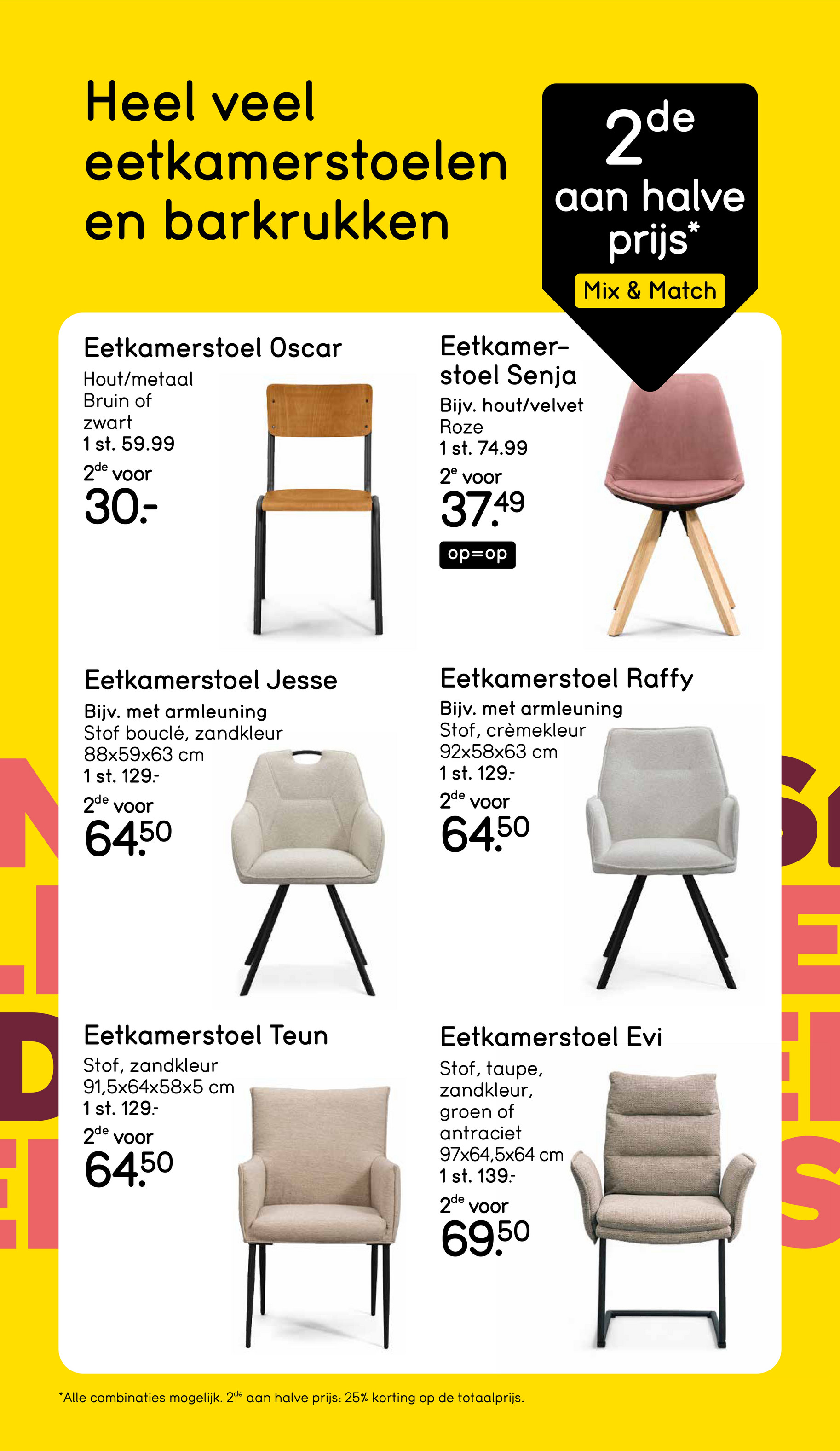 Heel veel eetkamerstoelen en barkrukken

2de aan halve prijs*

Mix & Match

Eetkamerstoel Oscar

Hout/metaal
Bruin of zwart
1 st. 59.99
2de voor
30.-

Eetkamerstoel Senja

Bijv. hout/velvet
Roze
1 st. 74.99
2e voor
37.49
op=op

Eetkamerstoel Jesse

Bijv. met armleuning
Stof bouclé, zandkleur
88x59x63 cm
1 st. 129.-
2de voor
64.50

Eetkamerstoel Raffy

Bijv. met armleuning
Stof, crèmekleur
92x58x63 cm
1 st. 129.-
2de voor
64.50

Eetkamerstoel Teun

Stof, zandkleur
91,5x64x58x5 cm
1 st. 129.-
2de voor
64.50

Eetkamerstoel Evi

Stof, taupe, zandkleur, groen of antraciet
97x64,5x64 cm
1 st. 139.-
2de voor
69.50

*Alle combinaties mogelijk. 2de aan halve prijs: 25% korting op de totaalprijs.